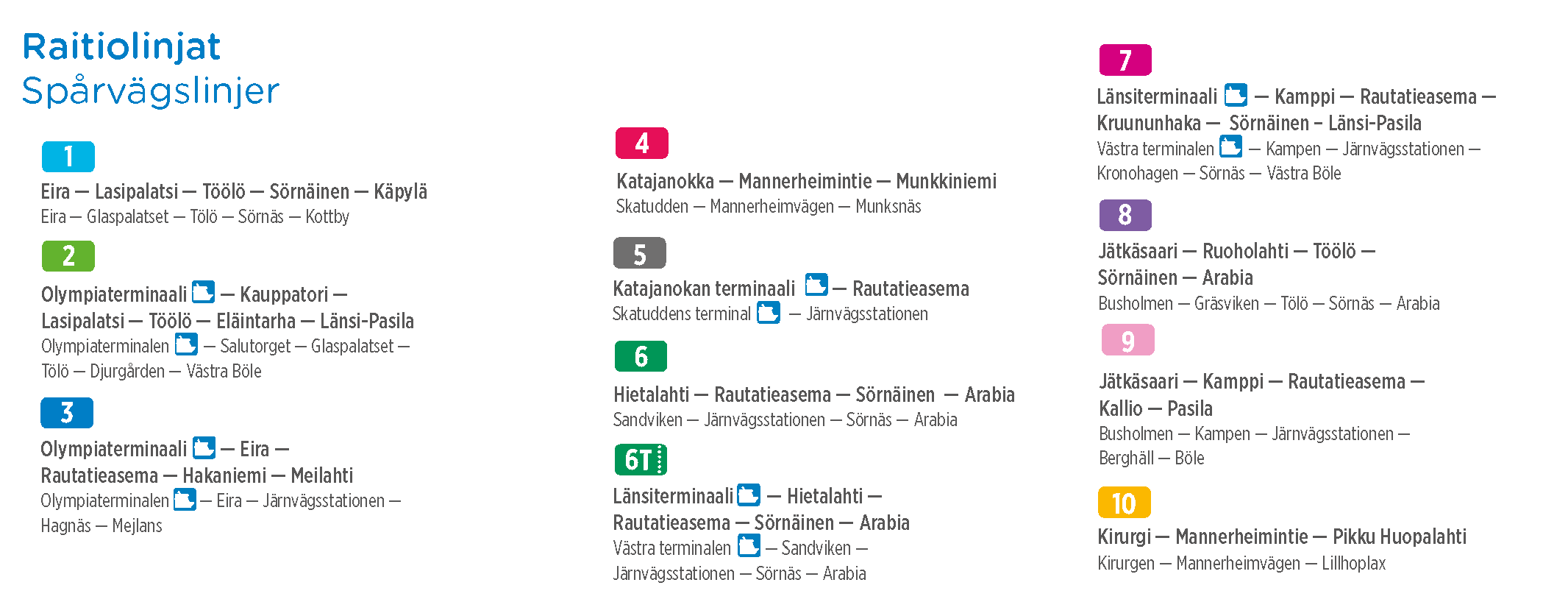 Raitiolinjat
Spårvägslinjer

1
Eira — Lasipalatsi — Töölö — Sörnäinen — Käpylä
Eira — Glaspalatset — Tölö — Sörnäs — Kottby

2
Olympiaterminaali — Kauppatori — Lasipalatsi — Töölö — Eläintarha — Länsi-Pasila
Olympiaterminalen — Salutorget — Glaspalatset — Tölö — Djurgården — Västra Böle

3
Olympiaterminaali — Eira — Rautatieasema — Hakaniemi — Meilahti
Olympiaterminalen — Eira — Järnvägsstationen — Hagnäs — Mejlans

4
Katajanokka — Mannerheimintie — Munkkiniemi
Skatudden — Mannerheimvägen — Munksnäs

5
Katajanokan terminaali — Rautatieasema
Skatuddens terminal — Järnvägsstationen

6
Hietalahti — Rautatieasema — Sörnäinen — Arabia
Sandviken — Järnvägsstationen — Sörnäs — Arabia

6T
Länsiterminaali — Hietalahti — Rautatieasema — Sörnäinen — Arabia
Västra terminalen — Sandviken — Järnvägsstationen — Sörnäs — Arabia

7
Länsiterminaali — Kamppi — Rautatieasema — Kruununhaka — Sörnäinen – Länsi-Pasila
Västra terminalen — Kampen — Järnvägsstationen — Kronohagen — Sörnäs — Västra Böle

8
Jätkäsaari — Ruoholahti — Töölö — Sörnäinen — Arabia
Busholmen — Gräsviken — Tölö — Sörnäs — Arabia

9
Jätkäsaari — Kamppi — Rautatieasema — Kallio — Pasila
Busholmen — Kampen — Järnvägsstationen — Berghäll — Böle

10
Kirurgi — Mannerheimintie — Pikku Huopalahti
Kirurgen — Mannerheimvägen — Lillhoplax